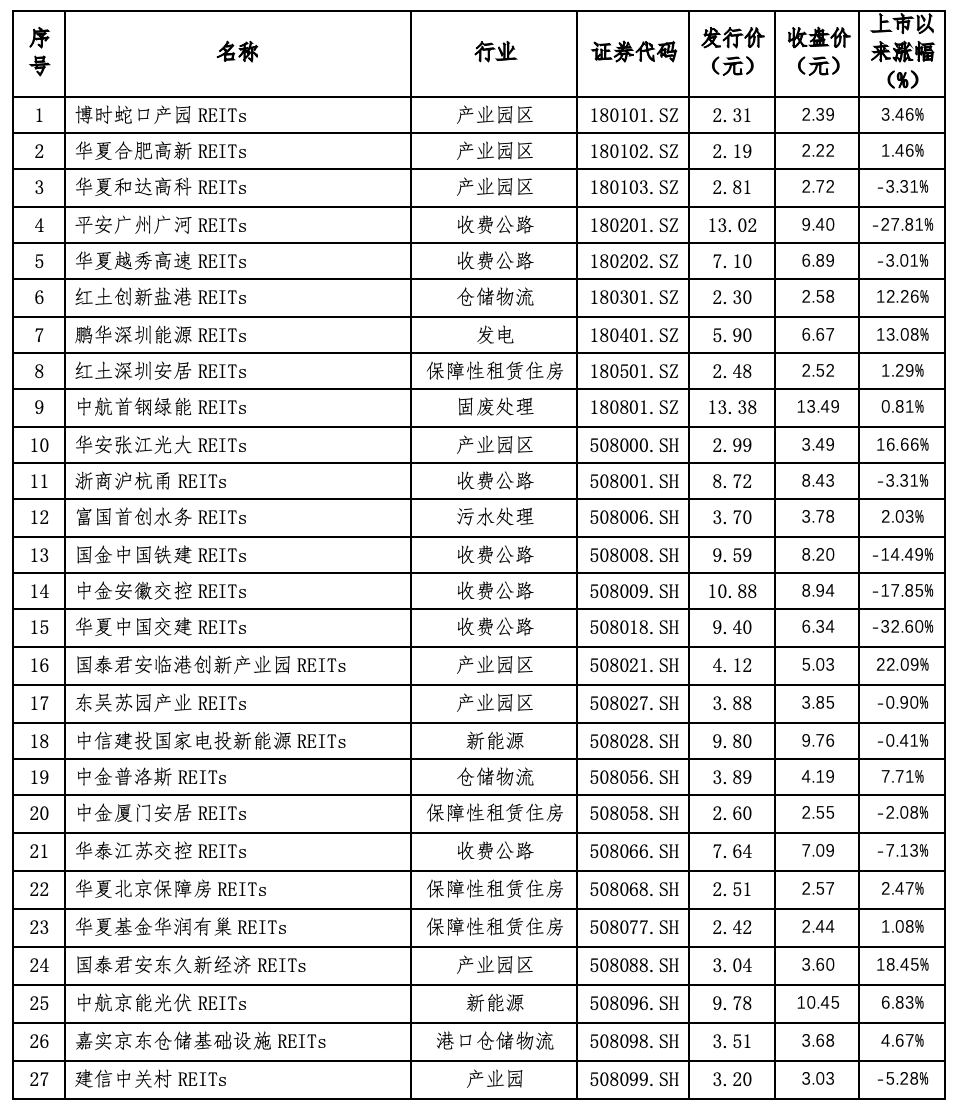 | 序号 | 名称 | 行业 | 证券代码 | 发行价（元） | 收盘价（元） | 上市以来涨幅（%） |
|---|---|---|---|---|---|---|
| 1 | 博时蛇口产园 REITs | 产业园区 | 180101.SZ | 2.31 | 2.39 | 3.46% |
| 2 | 华夏合肥高新 REITs | 产业园区 | 180102.SZ | 2.19 | 2.22 | 1.46% |
| 3 | 华夏和达高科 REITs | 产业园区 | 180103.SZ | 2.81 | 2.72 | -3.31% |
| 4 | 平安广州广河 REITs | 收费公路 | 180201.SZ | 13.02 | 9.40 | -27.81% |
| 5 | 华夏越秀高速 REITs | 收费公路 | 180202.SZ | 7.10 | 6.89 | -3.01% |
| 6 | 红土创新盐港 REITs | 仓储物流 | 180301.SZ | 2.30 | 2.58 | 12.26% |
| 7 | 鹏华深圳能源 REITs | 发电 | 180401.SZ | 5.90 | 6.67 | 13.08% |
| 8 | 红土深圳安居 REITs | 保障性租赁住房 | 180501.SZ | 2.48 | 2.52 | 1.29% |
| 9 | 中航首钢绿能 REITs | 固废处理 | 180801.SZ | 13.38 | 13.49 | 0.81% |
| 10 | 华安张江光大 REITs | 产业园区 | 508000.SH | 2.99 | 3.49 | 16.66% |
| 11 | 浙商沪杭甬 REITs | 收费公路 | 508001.SH | 8.72 | 8.43 | -3.31% |
| 12 | 富国首创水务 REITs | 污水处理 | 508006.SH | 3.70 | 3.78 | 2.03% |
| 13 | 国金中国铁建 REITs | 收费公路 | 508008.SH | 9.59 | 8.20 | -14.49% |
| 14 | 中金安徽交控 REITs | 收费公路 | 508009.SH | 10.88 | 8.94 | -17.85% |
| 15 | 华夏中国交建 REITs | 收费公路 | 508018.SH | 9.40 | 6.34 | -32.60% |
| 16 | 国泰君安临港创新产业园 REITs | 产业园区 | 508021.SH | 4.12 | 5.03 | 22.09% |
| 17 | 东吴苏园产业 REITs | 产业园区 | 508027.SH | 3.88 | 3.85 | -0.90% |
| 18 | 中信建投国家电投新能源 REITs | 新能源 | 508028.SH | 9.80 | 9.76 | -0.41% |
| 19 | 中金普洛斯 REITs | 仓储物流 | 508056.SH | 3.89 | 4.19 | 7.71% |
| 20 | 中金厦门安居 REITs | 保障性租赁住房 | 508058.SH | 2.60 | 2.55 | -2.08% |
| 21 | 华泰江苏交控 REITs | 收费公路 | 508066.SH | 7.64 | 7.09 | -7.13% |
| 22 | 华夏北京保障房 REITs | 保障性租赁住房 | 508068.SH | 2.51 | 2.57 | 2.47% |
| 23 | 华夏基金华润有巢 REITs | 保障性租赁住房 | 508077.SH | 2.42 | 2.44 | 1.08% |
| 24 | 国泰君安东久新经济 REITs | 产业园区 | 508088.SH | 3.04 | 3.60 | 18.45% |
| 25 | 中航京能光伏 REITs | 新能源 | 508096.SH | 9.78 | 10.45 | 6.83% |
| 26 | 嘉实京东仓储基础设施 REITs | 港口仓储物流 | 508098.SH | 3.51 | 3.68 | 4.67% |
| 27 | 建信中关村 REITs | 产业园 | 508099.SH | 3.20 | 3.03 | -5.28% |